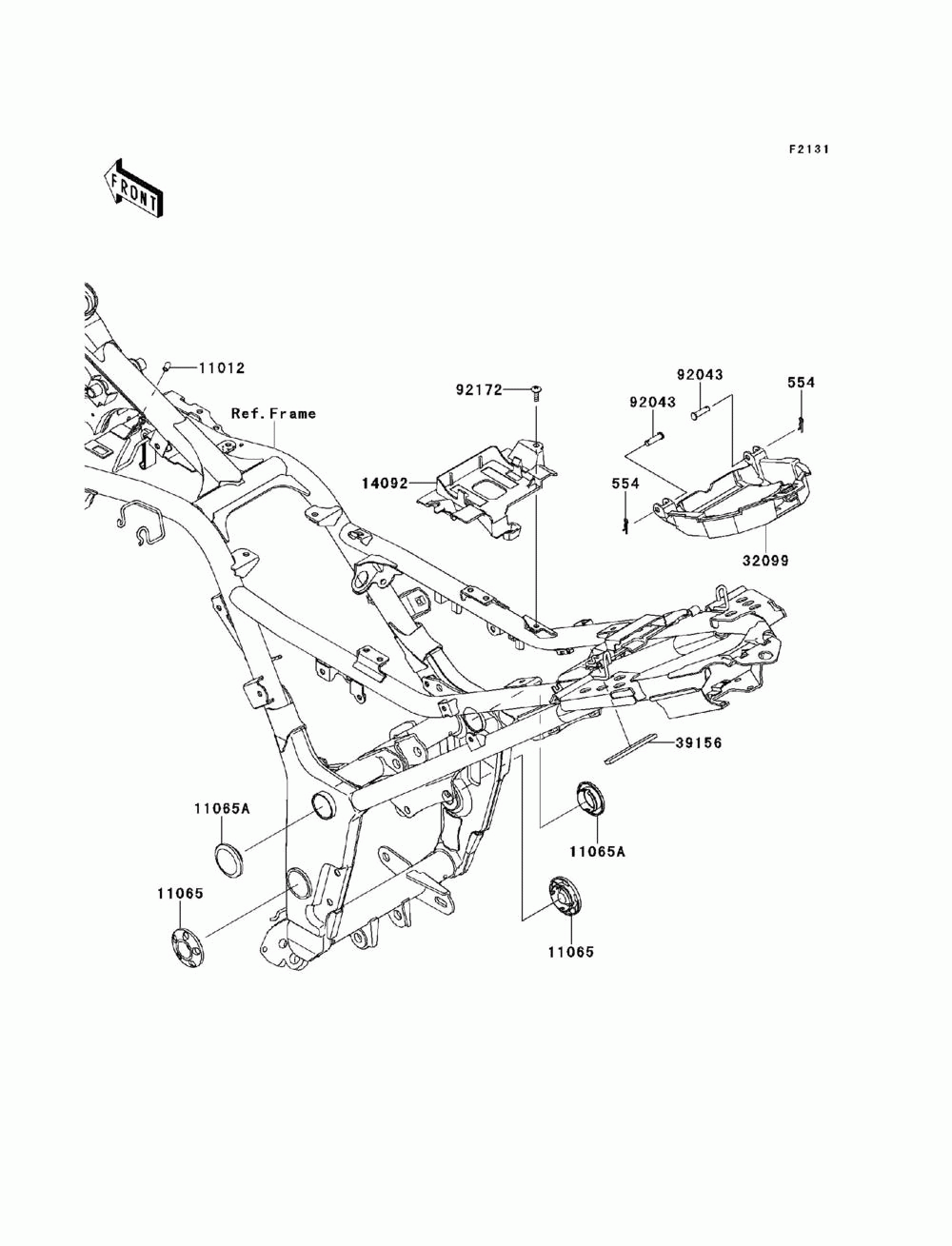 F2131

FRONT

11012

Ref.Frame

92172

92043

92043

554

14092

554

32099

39156

11065A

11065A

11065

11065